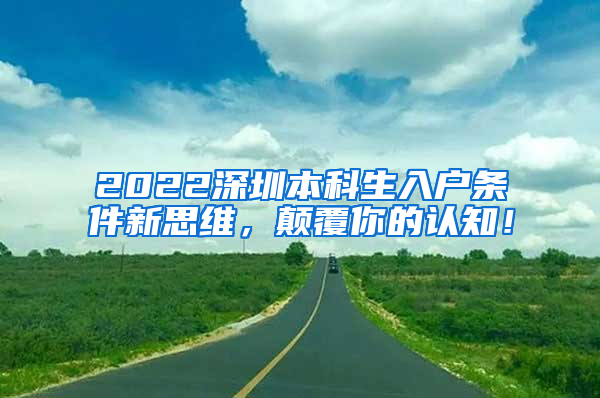 2022深圳本科生入户条件新思维，颠覆你的认知！